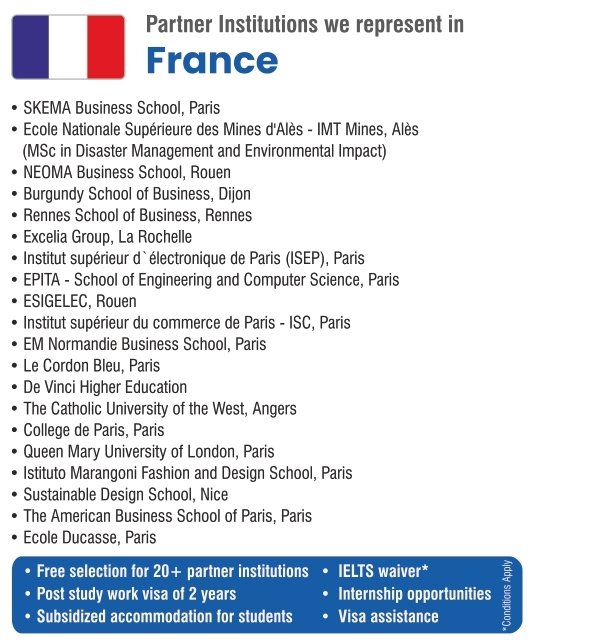 Partner Institutions we represent in
France

• SKEMA Business School, Paris
• Ecole Nationale Supérieure des Mines d'Alès - IMT Mines, Alès (MSc in Disaster Management and Environmental Impact)
• NEOMA Business School, Rouen
• Burgundy School of Business, Dijon
• Rennes School of Business, Rennes
• Excelia Group, La Rochelle
• Institut supérieur d`électronique de Paris (ISEP), Paris
• EPITA - School of Engineering and Computer Science, Paris
• ESIGELEC, Rouen
• Institut supérieur du commerce de Paris - ISC, Paris
• EM Normandie Business School, Paris
• Le Cordon Bleu, Paris
• De Vinci Higher Education
• The Catholic University of the West, Angers
• College de Paris, Paris
• Queen Mary University of London, Paris
• Istituto Marangoni Fashion and Design School, Paris
• Sustainable Design School, Nice
• The American Business School of Paris, Paris
• Ecole Ducasse, Paris

• Free selection for 20+ partner institutions
• Post study work visa of 2 years
• Subsidized accommodation for students
• IELTS waiver*
• Internship opportunities
• Visa assistance

*Conditions Apply